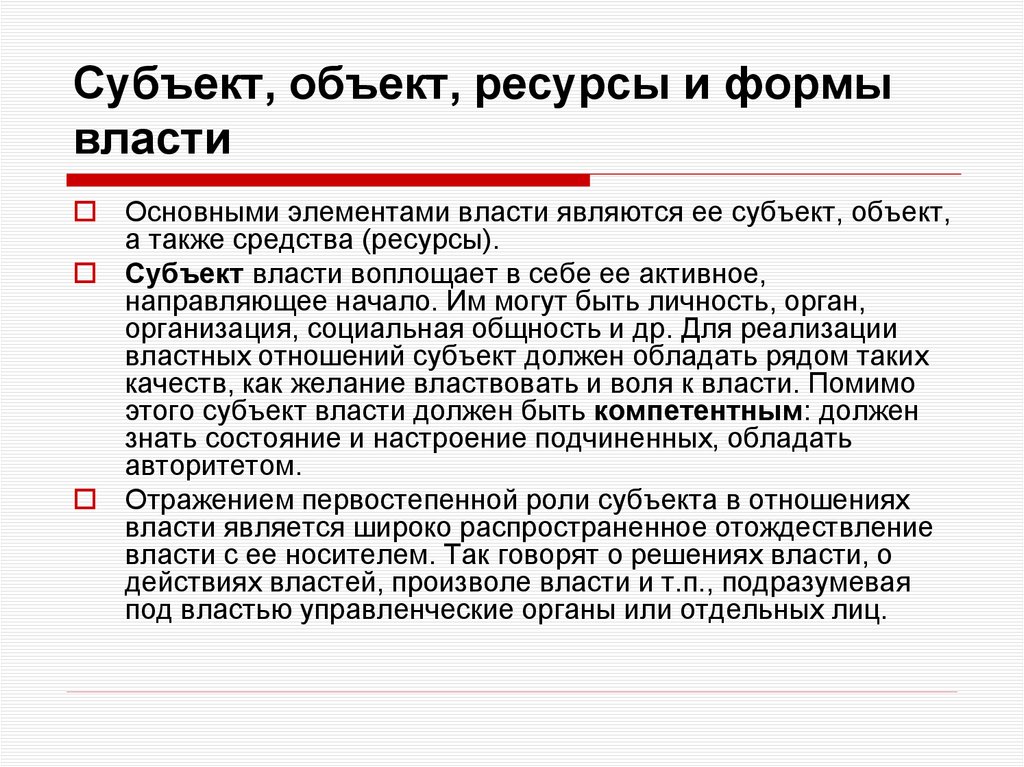 Субъект, объект, ресурсы и формы власти

Основными элементами власти являются ее субъект, объект, а также средства (ресурсы).

Субъект власти воплощает в себе ее активное, направляющее начало. Им могут быть личность, орган, организация, социальная общность и др. Для реализации властных отношений субъект должен обладать рядом таких качеств, как желание властвовать и воля к власти. Помимо этого субъект власти должен быть компетентным: должен знать состояние и настроение подчиненных, обладать авторитетом.

Отражением первостепенной роли субъекта в отношениях власти является широко распространенное отождествление власти с ее носителем. Так говорят о решениях власти, о действиях властей, произволе власти и т.п., подразумевая под властью управленческие органы или отдельных лиц.